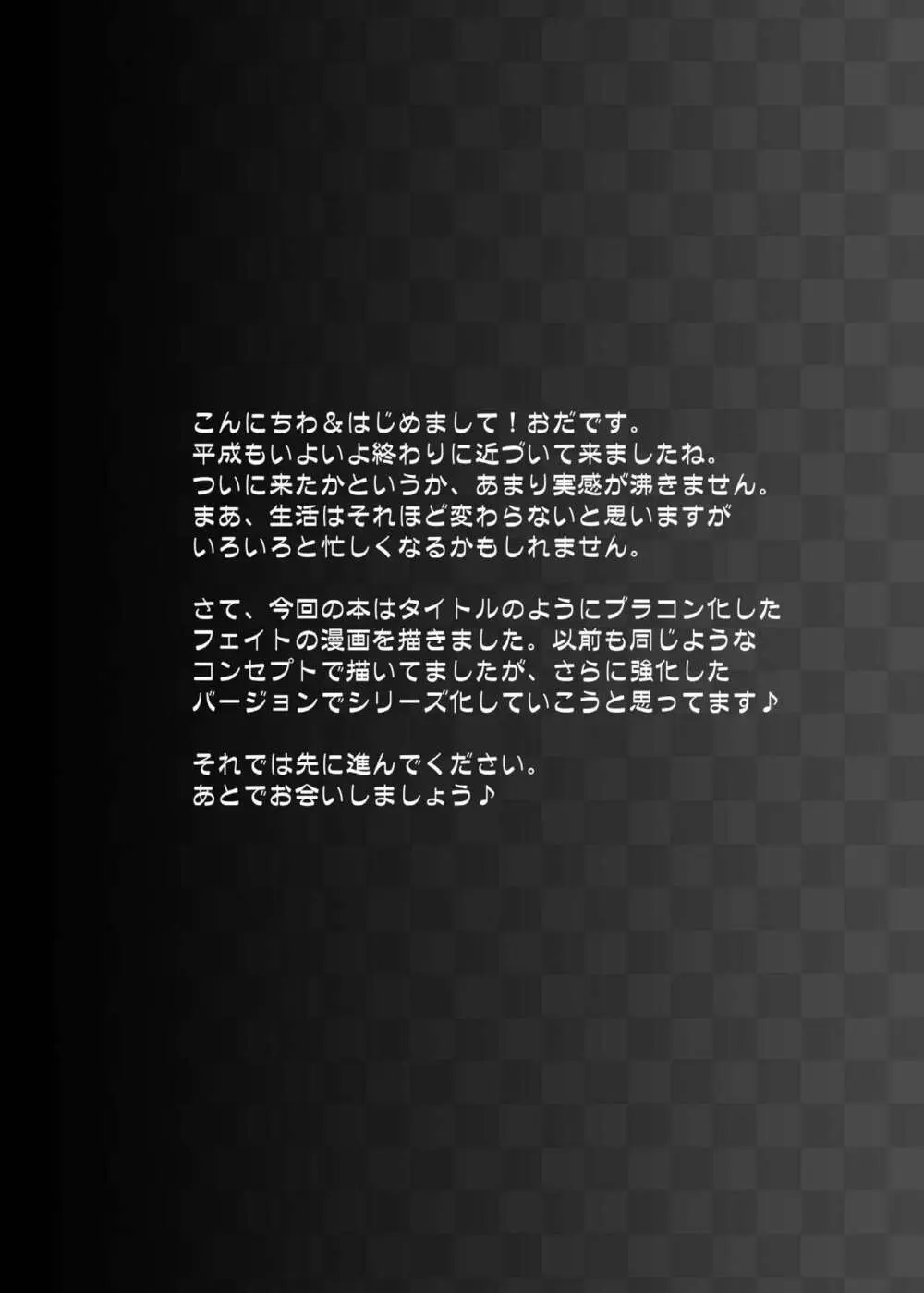 こんにちわ＆はじめまして！おだです。
平成もいよいよ終わりに近づいて来ましたね。
ついに来たかというか、あまり実感が沸きません。
まあ、生活はそれほど変わらないと思いますが
いろいろと忙しくなるかもしれません。

さて、今回の本はタイトルのようにブラコン化した
フェイトの漫画を描きました。以前も同じような
コンセプトで描いてましたが、さらに強化した
バージョンでシリーズ化していこうと思ってます♪

それでは先に進んでください。
あとでお会いしましょう♪